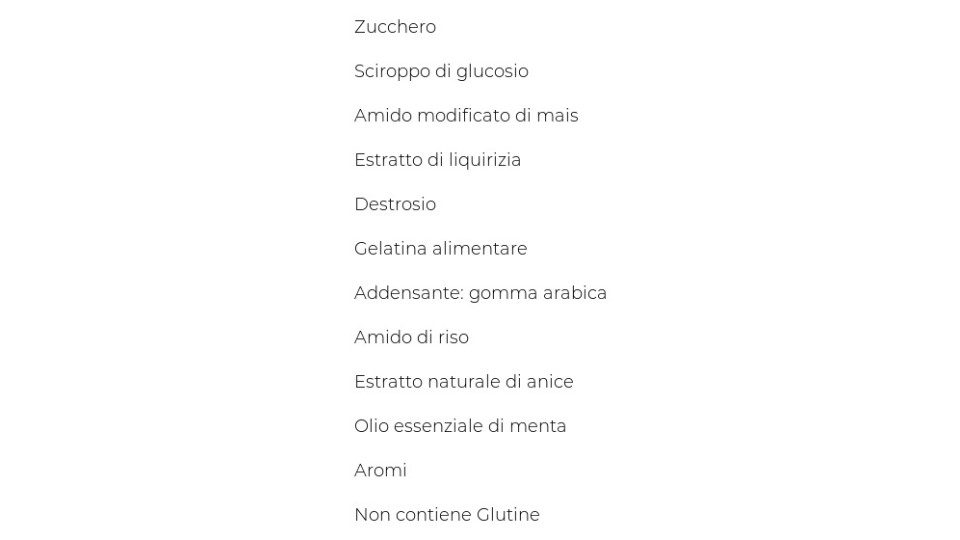 Zucchero

Sciroppo di glucosio

Amido modificato di mais

Estratto di liquirizia

Destrosio

Gelatina alimentare

Addensante: gomma arabica

Amido di riso

Estratto naturale di anice

Olio essenziale di menta

Aromi

Non contiene Glutine